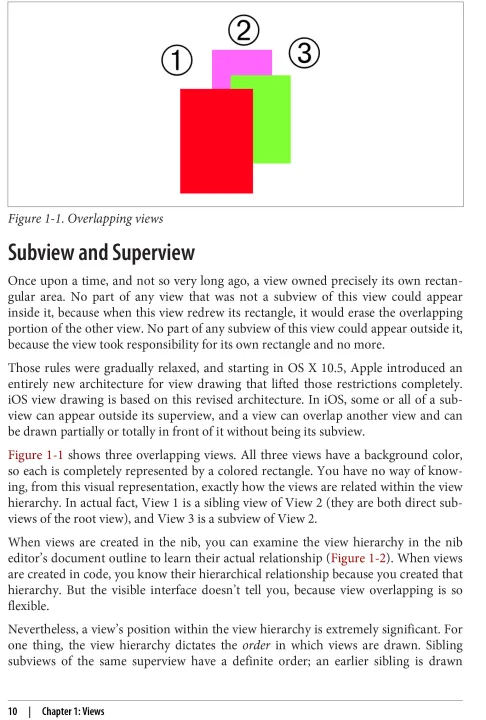 ①

②

③

Figure 1-1. Overlapping views

Subview and Superview

Once upon a time, and not so very long ago, a view owned precisely its own rectangular area. No part of any view that was not a subview of this view could appear inside it, because when this view redrew its rectangle, it would erase the overlapping portion of the other view. No part of any subview of this view could appear outside it, because the view took responsibility for its own rectangle and no more.

Those rules were gradually relaxed, and starting in OS X 10.5, Apple introduced an entirely new architecture for view drawing that lifted those restrictions completely. iOS view drawing is based on this revised architecture. In iOS, some or all of a subview can appear outside its superview, and a view can overlap another view and can be drawn partially or totally in front of it without being its subview.

Figure 1-1 shows three overlapping views. All three views have a background color, so each is completely represented by a colored rectangle. You have no way of knowing, from this visual representation, exactly how the views are related within the view hierarchy. In actual fact, View 1 is a sibling view of View 2 (they are both direct subviews of the root view), and View 3 is a subview of View 2.

When views are created in the nib, you can examine the view hierarchy in the nib editor's document outline to learn their actual relationship (Figure 1-2). When views are created in code, you know their hierarchical relationship because you created that hierarchy. But the visible interface doesn't tell you, because view overlapping is so flexible.

Nevertheless, a view's position within the view hierarchy is extremely significant. For one thing, the view hierarchy dictates the order in which views are drawn. Sibling subviews of the same superview have a definite order; an earlier sibling is drawn

10 | Chapter 1: Views